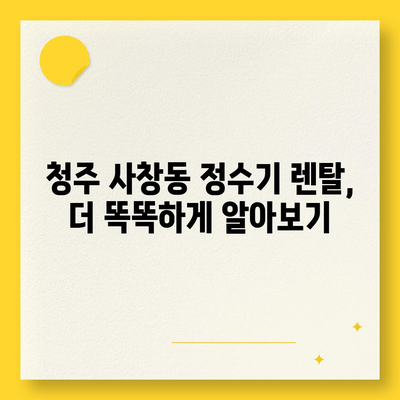 청주 사창동 정수기 렌탈,
더 똑똑하게 알아보기